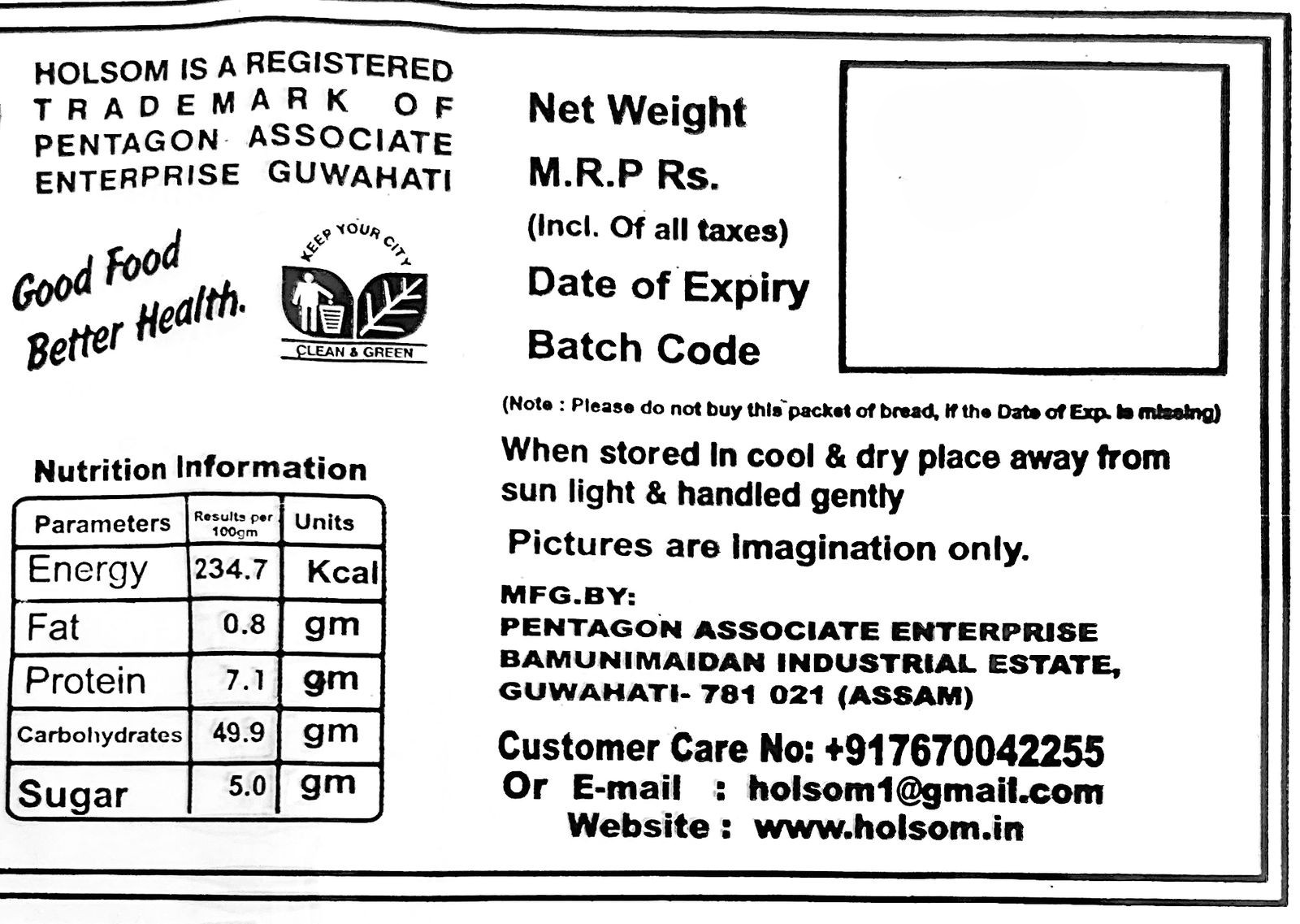 HOLSOM IS A REGISTERED TRADEMARK OF PENTAGON ASSOCIATE ENTERPRISE GUWAHATI

Good Food
Better Health.

KEEP YOUR CITY
CLEAN & GREEN

Nutrition Information

| Parameters | Results per 100gm | Units |
|---|---|---|
| Energy | 234.7 | Kcal |
| Fat | 0.8 | gm |
| Protein | 7.1 | gm |
| Carbohydrates | 49.9 | gm |
| Sugar | 5.0 | gm |

Net Weight

M.R.P Rs.

(Incl. Of all taxes)

Date of Expiry

Batch Code

(Note : Please do not buy this packet of bread, if the Date of Exp. is missing)

When stored in cool & dry place away from sun light & handled gently

Pictures are imagination only.

MFG.BY:
PENTAGON ASSOCIATE ENTERPRISE
BAMUNIMAIDAN INDUSTRIAL ESTATE,
GUWAHATI- 781 021 (ASSAM)

Customer Care No: +917670042255
Or E-mail : holsom1@gmail.com
Website : www.holsom.in